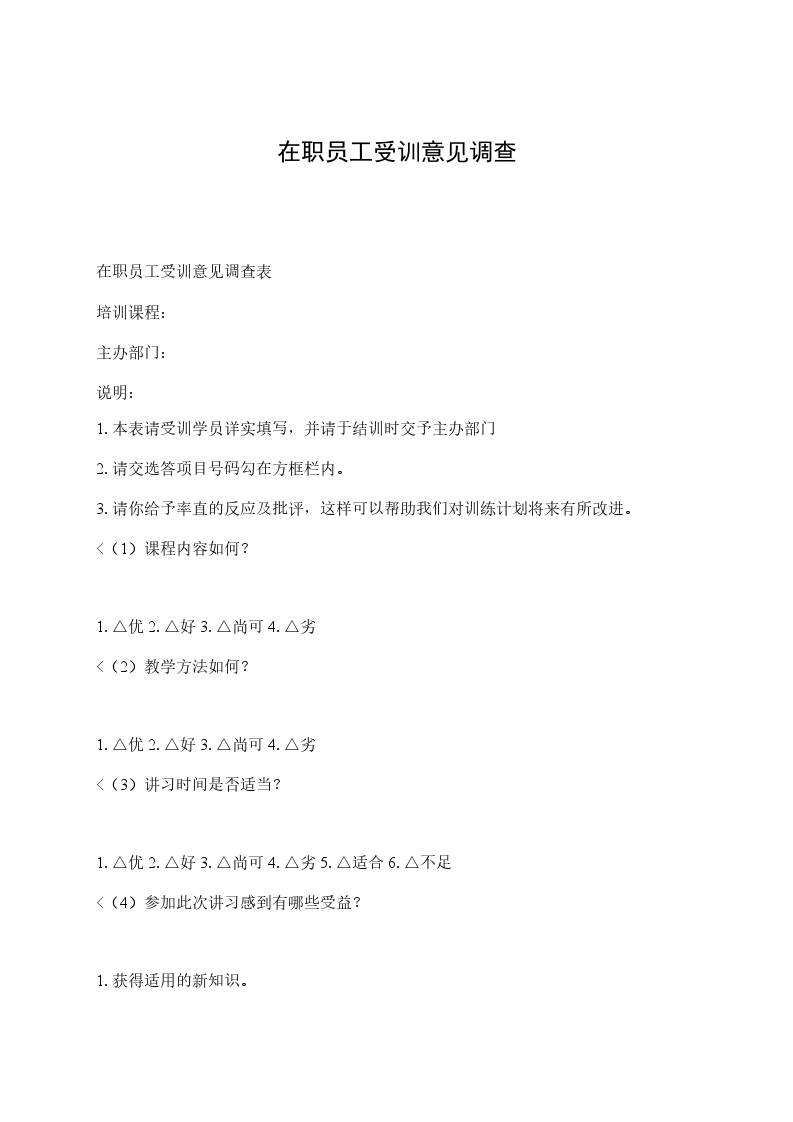 在职员工受训意见调查

在职员工受训意见调查表

培训课程：

主办部门：

说明：

1. 本表请受训学员详实填写，并请于结训时交予主办部门

2. 请交选答项目号码勾在方框栏内。

3. 请你给予率直的反应及批评，这样可以帮助我们对训练计划将来有所改进。

＜（1）课程内容如何？

1. △优 2. △好 3. △尚可 4. △劣

＜（2）教学方法如何？

1. △优 2. △好 3. △尚可 4. △劣

＜（3）讲习时间是否适当？

1. △优 2. △好 3. △尚可 4. △劣 5. △适合 6. △不足

＜（4）参加此次讲习感到有哪些受益？

1. 获得适用的新知识。